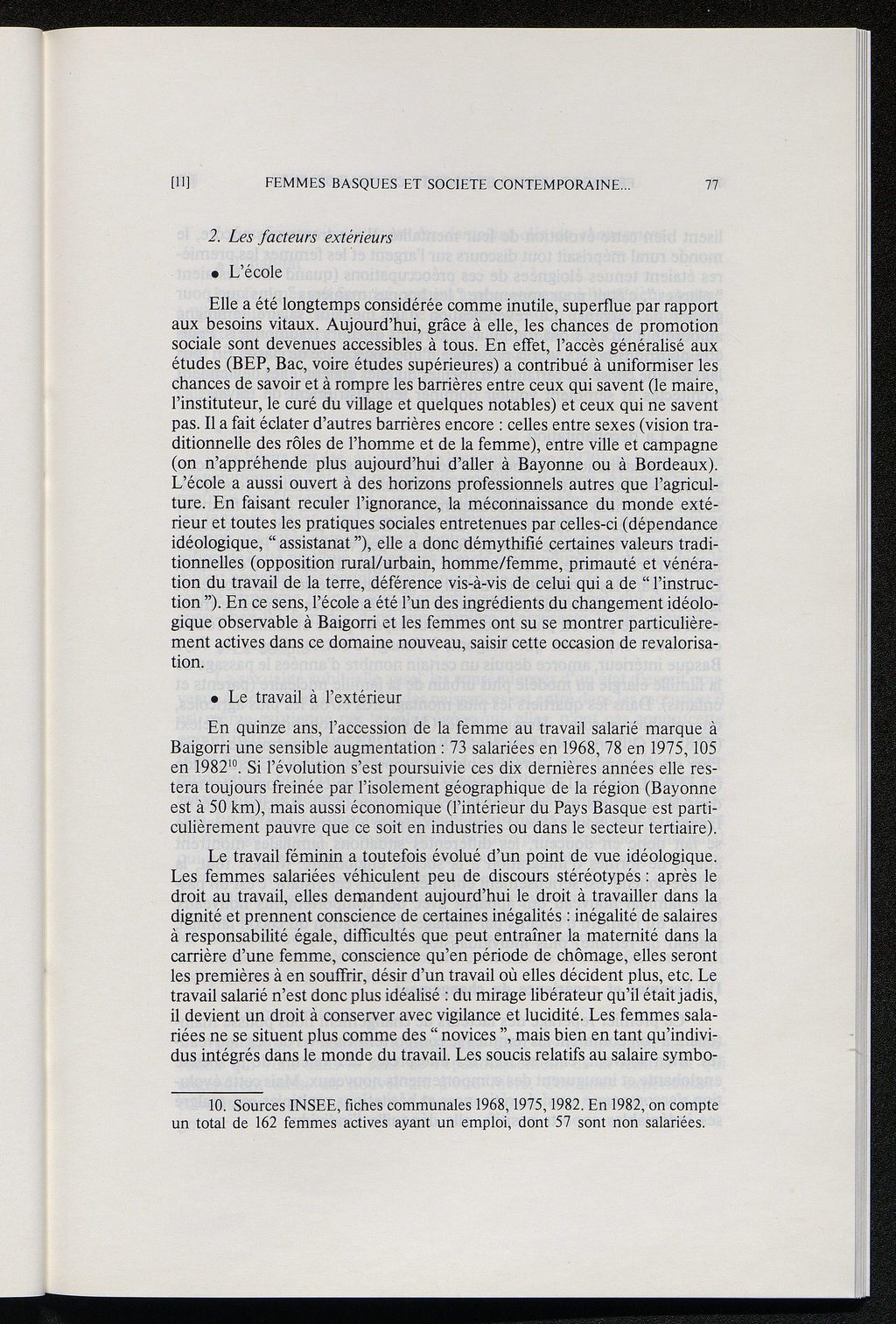 [11] FEMMES BASQUES ET SOCIETE CONTEMPORAINE... 77

2. Les facteurs extérieurs

• L'école

Elle a été longtemps considérée comme inutile, superflue par rapport aux besoins vitaux. Aujourd'hui, grâce à elle, les chances de promotion sociale sont devenues accessibles à tous. En effet, l'accès généralisé aux études (BEP, Bac, voire études supérieures) a contribué à uniformiser les chances de savoir et à rompre les barrières entre ceux qui savent (le maire, l'instituteur, le curé du village et quelques notables) et ceux qui ne savent pas. Il a fait éclater d'autres barrières encore : celles entre sexes (vision traditionnelle des rôles de l'homme et de la femme), entre ville et campagne (on n'appréhende plus aujourd'hui d'aller à Bayonne ou à Bordeaux). L'école a aussi ouvert à des horizons professionnels autres que l'agriculture. En faisant reculer l'ignorance, la méconnaissance du monde extérieur et toutes les pratiques sociales entretenues par celles-ci (dépendance idéologique, " assistanat "), elle a donc démythifié certaines valeurs traditionnelles (opposition rural/urbain, homme/femme, primauté et vénération du travail de la terre, déférence vis-à-vis de celui qui a de " l'instruction "). En ce sens, l'école a été l'un des ingrédients du changement idéologique observable à Baigorri et les femmes ont su se montrer particulièrement actives dans ce domaine nouveau, saisir cette occasion de revalorisation.

• Le travail à l'extérieur

En quinze ans, l'accession de la femme au travail salarié marque à Baigorri une sensible augmentation : 73 salariées en 1968, 78 en 1975, 105 en 1982$^{10}$. Si l'évolution s'est poursuivie ces dix dernières années elle restera toujours freinée par l'isolement géographique de la région (Bayonne est à 50 km), mais aussi économique (l'intérieur du Pays Basque est particulièrement pauvre que ce soit en industries ou dans le secteur tertiaire).

Le travail féminin a toutefois évolué d'un point de vue idéologique. Les femmes salariées véhiculent peu de discours stéréotypés : après le droit au travail, elles demandent aujourd'hui le droit à travailler dans la dignité et prennent conscience de certaines inégalités : inégalité de salaires à responsabilité égale, difficultés que peut entraîner la maternité dans la carrière d'une femme, conscience qu'en période de chômage, elles seront les premières à en souffrir, désir d'un travail où elles décident plus, etc. Le travail salarié n'est donc plus idéalisé : du mirage libérateur qu'il était jadis, il devient un droit à conserver avec vigilance et lucidité. Les femmes salariées ne se situent plus comme des " novices ", mais bien en tant qu'individus intégrés dans le monde du travail. Les soucis relatifs au salaire symbo-

10. Sources INSEE, fiches communales 1968, 1975, 1982. En 1982, on compte un total de 162 femmes actives ayant un emploi, dont 57 sont non salariées.